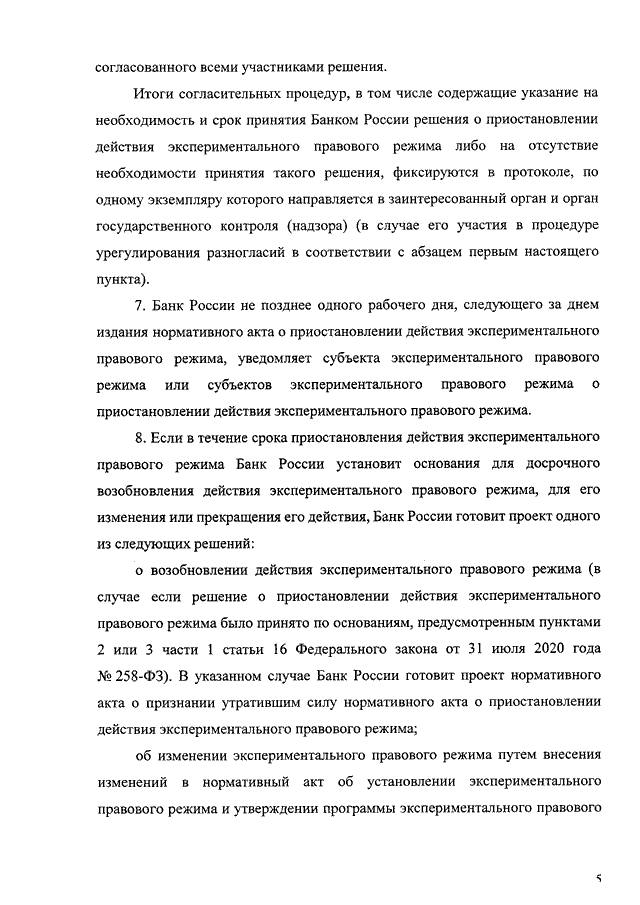 согласованного всеми участниками решения.

Итоги согласительных процедур, в том числе содержащие указание на необходимость и срок принятия Банком России решения о приостановлении действия экспериментального правового режима либо на отсутствие необходимости принятия такого решения, фиксируются в протоколе, по одному экземпляру которого направляется в заинтересованный орган и орган государственного контроля (надзора) (в случае его участия в процедуре урегулирования разногласий в соответствии с абзацем первым настоящего пункта).

7. Банк России не позднее одного рабочего дня, следующего за днем издания нормативного акта о приостановлении действия экспериментального правового режима, уведомляет субъекта экспериментального правового режима или субъектов экспериментального правового режима о приостановлении действия экспериментального правового режима.

8. Если в течение срока приостановления действия экспериментального правового режима Банк России установит основания для досрочного возобновления действия экспериментального правового режима, для его изменения или прекращения его действия, Банк России готовит проект одного из следующих решений:

о возобновлении действия экспериментального правового режима (в случае если решение о приостановлении действия экспериментального правового режима было принято по основаниям, предусмотренным пунктами 2 или 3 части 1 статьи 16 Федерального закона от 31 июля 2020 года № 258-ФЗ). В указанном случае Банк России готовит проект нормативного акта о признании утратившим силу нормативного акта о приостановлении действия экспериментального правового режима;

об изменении экспериментального правового режима путем внесения изменений в нормативный акт об установлении экспериментального правового режима и утверждении программы экспериментального правового

5